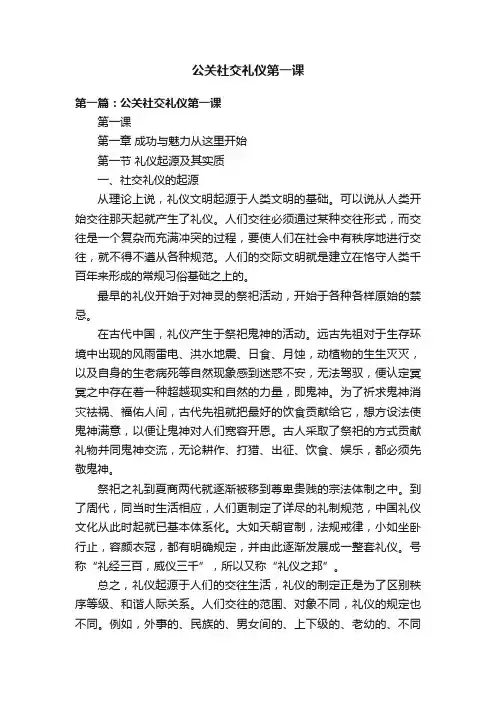 公关社交礼仪第一课

第一篇：公关社交礼仪第一课

第一课

第一章 成功与魅力从这里开始

第一节 礼仪起源及其实质

一、社交礼仪的起源

从理论上说，礼仪文明起源于人类文明的基础。可以说从人类开始交往那天起就产生了礼仪。人们交往必须通过某种交往形式，而交往是一个复杂而充满冲突的过程，要使人们在社会中有秩序地进行交往，就不得不遵从各种规范。人们的交际文明就是建立在恪守人类千百年来形成的常规习俗基础之上的。

最早的礼仪开始于对神灵的祭祀活动，开始于各种各样原始的禁忌。

在古代中国，礼仪产生于祭祀鬼神的活动。远古先祖对于生存环境中出现的风雨雷电、洪水地震、日食、月蚀，动植物的生生灭灭，以及自身的生老病死等自然现象感到迷惑不安，无法驾驭，便认定冥冥之中存在着一种超越现实和自然的力量，即鬼神。为了祈求鬼神消灾祛祸、福佑人间，古代先祖就把最好的饮食贡献给它，想方设法使鬼神满意，以便让鬼神对人们宽容开恩。古人采取了祭祀的方式贡献礼物并同鬼神交流，无论耕作、打猎、出征、饮食、娱乐，都必须先敬鬼神。

祭祀之礼到夏商两代就逐渐被移到尊卑贵贱的宗法体制之中。到了周代，同当时生活相应，人们更制定了详尽的礼制规范，中国礼仪文化从此时起就已基本体系化。大如天朝官制，法规戒律，小如坐卧行止，容颜衣冠，都有明确规定，并由此逐渐发展成一整套礼仪。号称“礼经三百，威仪三千”，所以又称“礼仪之邦”。

总之，礼仪起源于人们的交往生活，礼仪的制定正是为了区别秩序等级、和谐人际关系。人们交往的范围、对象不同，礼仪的规定也不同。例如，外事的、民族的、男女间的、上下级的、老幼的、不同